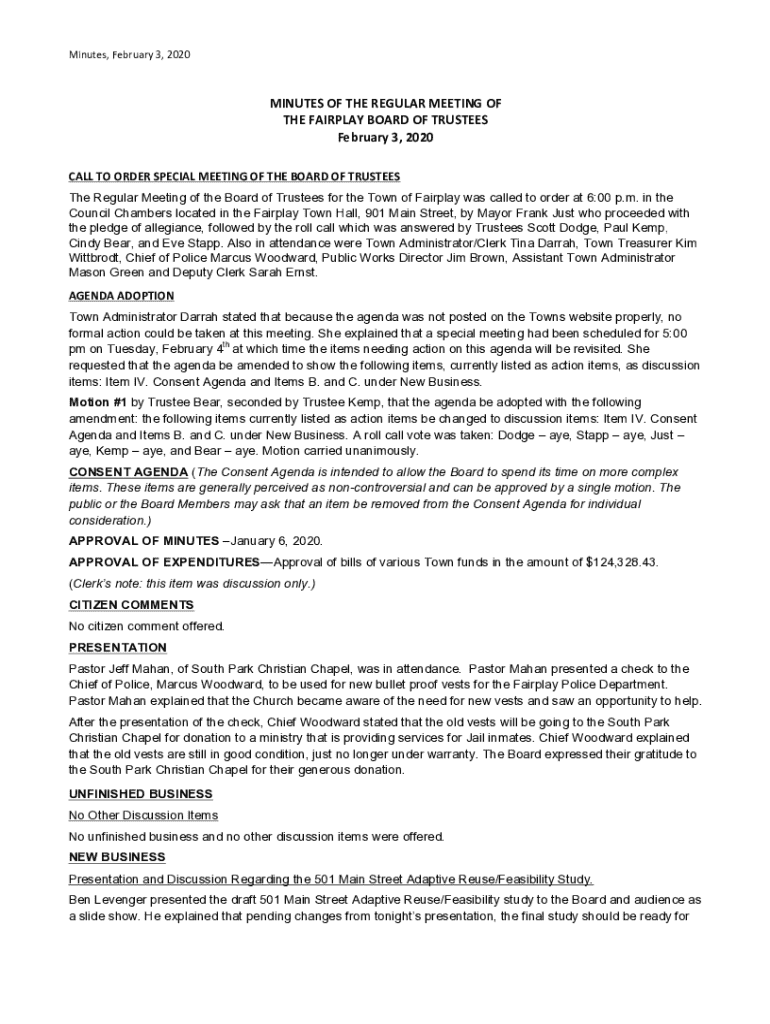 Minutes, February 3, 2020

MINUTES OF THE REGULAR MEETING OF
THE FAIRPLAY BOARD OF TRUSTEES
February 3, 2020

CALL TO ORDER SPECIAL MEETING OF THE BOARD OF TRUSTEES

The Regular Meeting of the Board of Trustees for the Town of Fairplay was called to order at 6:00 p.m. in the Council Chambers located in the Fairplay Town Hall, 901 Main Street, by Mayor Frank Just who proceeded with the pledge of allegiance, followed by the roll call which was answered by Trustees Scott Dodge, Paul Kemp, Cindy Bear, and Eve Stapp. Also in attendance were Town Administrator/Clerk Tina Darrah, Town Treasurer Kim Wittbrodt, Chief of Police Marcus Woodward, Public Works Director Jim Brown, Assistant Town Administrator Mason Green and Deputy Clerk Sarah Ernst.

AGENDA ADOPTION

Town Administrator Darrah stated that because the agenda was not posted on the Towns website properly, no formal action could be taken at this meeting. She explained that a special meeting had been scheduled for 5:00 pm on Tuesday, February 4$^{th}$ at which time the items needing action on this agenda will be revisited. She requested that the agenda be amended to show the following items, currently listed as action items, as discussion items: Item IV. Consent Agenda and Items B. and C. under New Business.

Motion #1 by Trustee Bear, seconded by Trustee Kemp, that the agenda be adopted with the following amendment: the following items currently listed as action items be changed to discussion items: Item IV. Consent Agenda and Items B. and C. under New Business. A roll call vote was taken: Dodge – aye, Stapp – aye, Just – aye, Kemp – aye, and Bear – aye. Motion carried unanimously.

CONSENT AGENDA (The Consent Agenda is intended to allow the Board to spend its time on more complex items. These items are generally perceived as non-controversial and can be approved by a single motion. The public or the Board Members may ask that an item be removed from the Consent Agenda for individual consideration.)

APPROVAL OF MINUTES –January 6, 2020.

APPROVAL OF EXPENDITURES—Approval of bills of various Town funds in the amount of $124,328.43.

(Clerk's note: this item was discussion only.)

CITIZEN COMMENTS

No citizen comment offered.

PRESENTATION

Pastor Jeff Mahan, of South Park Christian Chapel, was in attendance. Pastor Mahan presented a check to the Chief of Police, Marcus Woodward, to be used for new bullet proof vests for the Fairplay Police Department. Pastor Mahan explained that the Church became aware of the need for new vests and saw an opportunity to help.

After the presentation of the check, Chief Woodward stated that the old vests will be going to the South Park Christian Chapel for donation to a ministry that is providing services for Jail inmates. Chief Woodward explained that the old vests are still in good condition, just no longer under warranty. The Board expressed their gratitude to the South Park Christian Chapel for their generous donation.

UNFINISHED BUSINESS

No Other Discussion Items

No unfinished business and no other discussion items were offered.

NEW BUSINESS

Presentation and Discussion Regarding the 501 Main Street Adaptive Reuse/Feasibility Study.

Ben Levenger presented the draft 501 Main Street Adaptive Reuse/Feasibility study to the Board and audience as a slide show. He explained that pending changes from tonight's presentation, the final study should be ready for